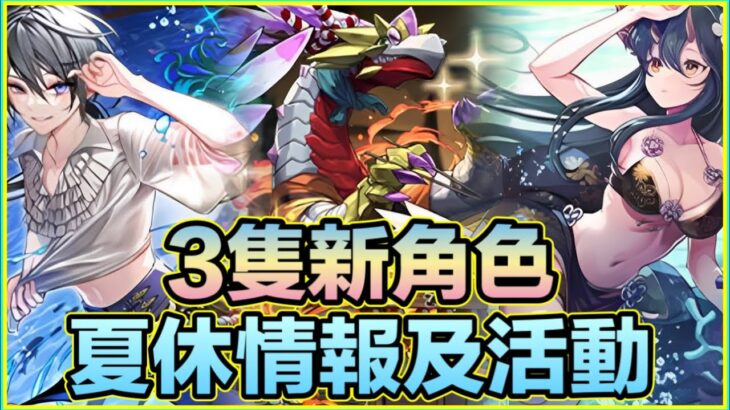 3隻新角色
夏休情報及活動